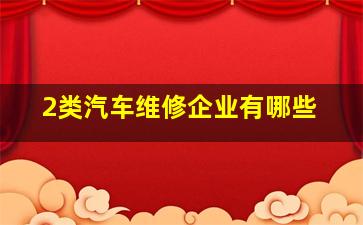 2类汽车维修企业有哪些